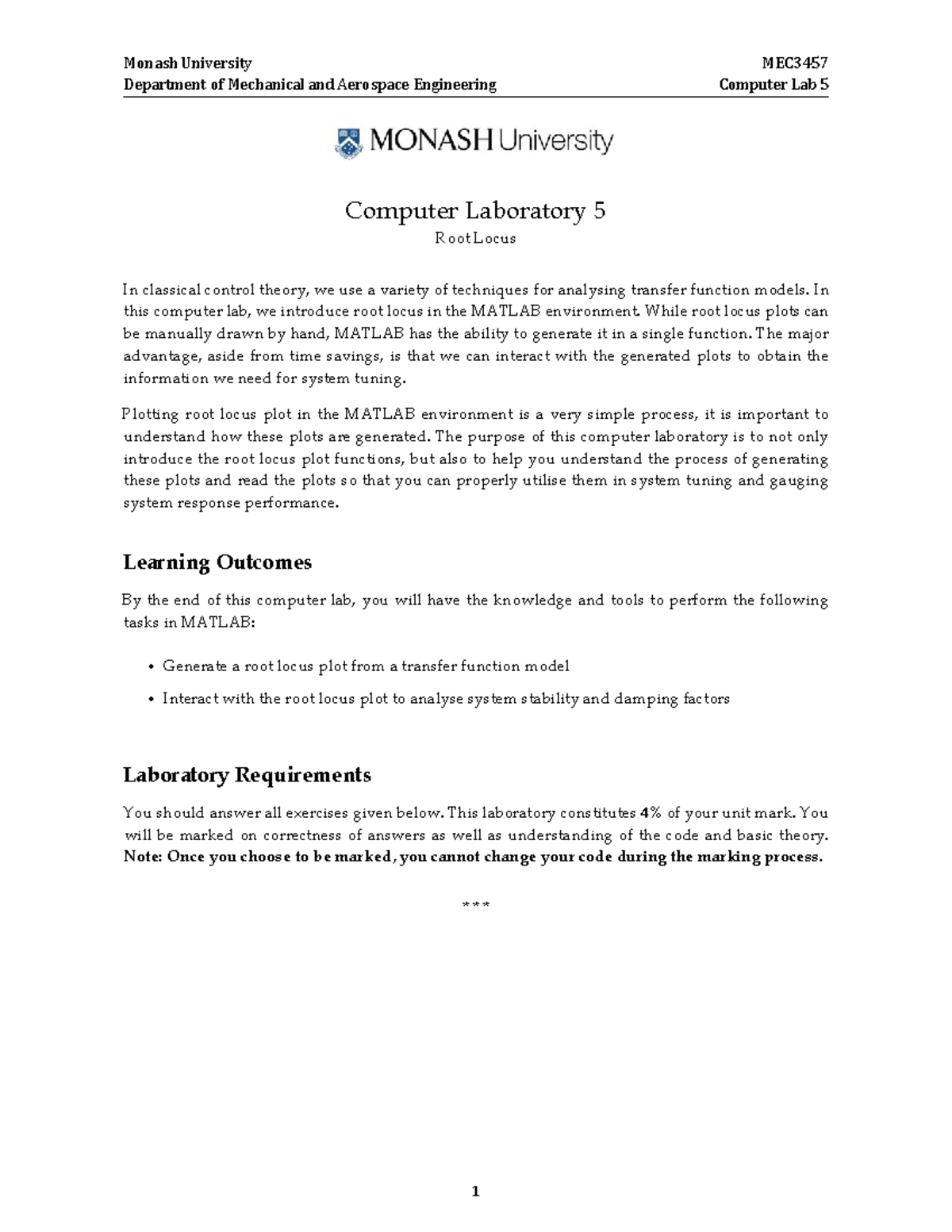 Monash University
Department of Mechanical and Aerospace Engineering

MEC3457
Computer Lab 5

MONASH University

Computer Laboratory 5
Root Locus

In classical control theory, we use a variety of techniques for analysing transfer function models. In this computer lab, we introduce root locus in the MATLAB environment. While root locus plots can be manually drawn by hand, MATLAB has the ability to generate it in a single function. The major advantage, aside from time savings, is that we can interact with the generated plots to obtain the information we need for system tuning.

Plotting root locus plot in the MATLAB environment is a very simple process, it is important to understand how these plots are generated. The purpose of this computer laboratory is to not only introduce the root locus plot functions, but also to help you understand the process of generating these plots and read the plots so that you can properly utilise them in system tuning and gauging system response performance.

Learning Outcomes

By the end of this computer lab, you will have the knowledge and tools to perform the following tasks in MATLAB:

• Generate a root locus plot from a transfer function model
• Interact with the root locus plot to analyse system stability and damping factors

Laboratory Requirements

You should answer all exercises given below. This laboratory constitutes 4% of your unit mark. You will be marked on correctness of answers as well as understanding of the code and basic theory. Note: Once you choose to be marked, you cannot change your code during the marking process.

***

1